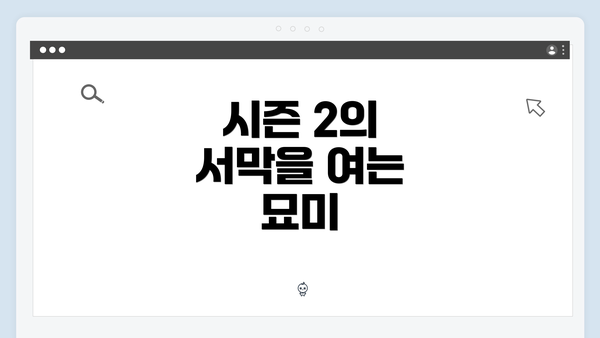 시즌 2의 서막을 여는 묘미